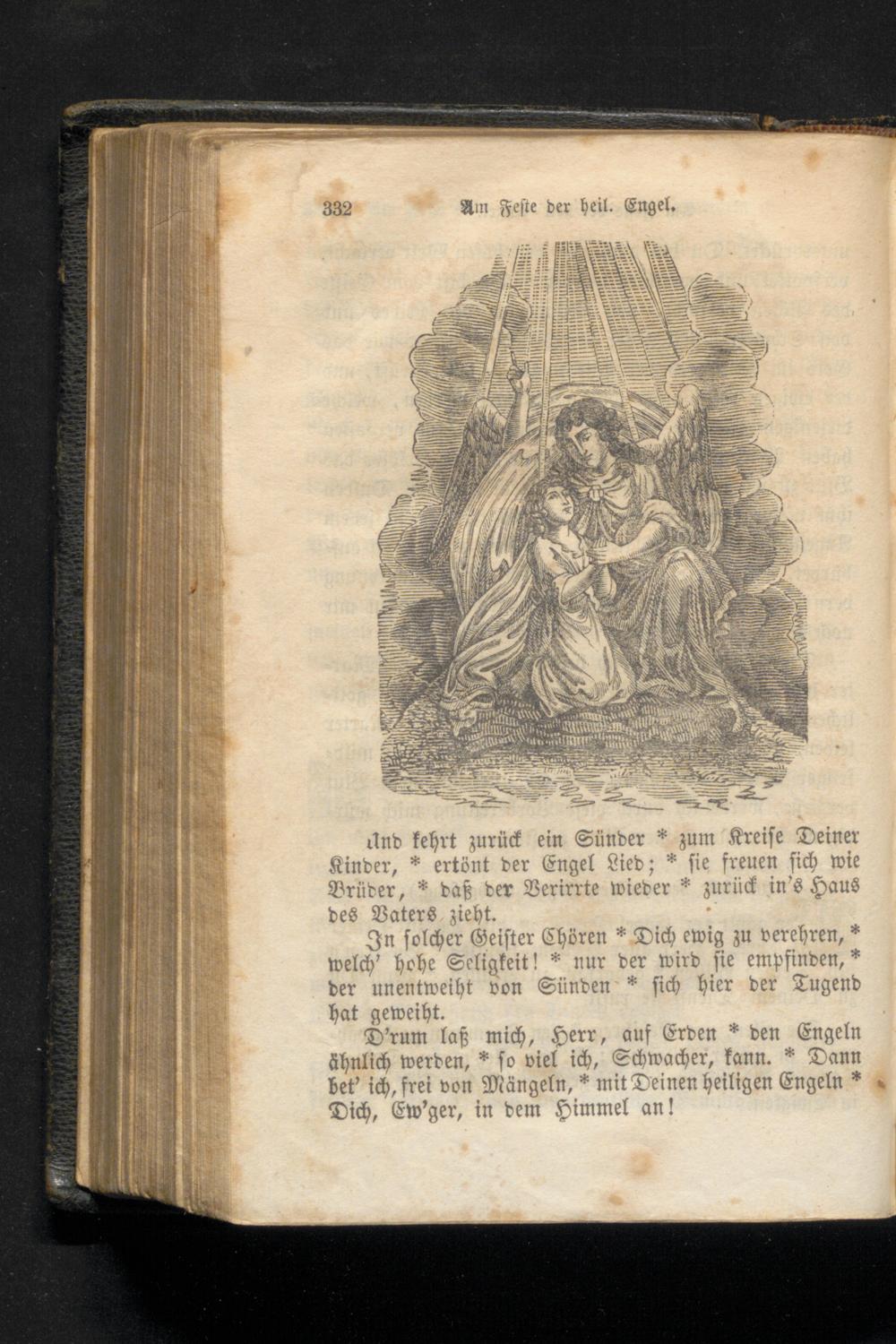 332 Am Feste der heil. Engel.

Und kehrt zurück ein Sünder * zum Kreise Deiner Kinder, * ertönt der Engel Lied; * sie freuen sich wie Brüder, * daß der Verirrte wieder * zurück in's Haus des Vaters zieht.

In solcher Geister Chören * Dich ewig zu verehren, * welch' hohe Seligkeit! * nur der wird sie empfinden, * der unentweiht von Sünden * sich hier der Tugend hat geweiht.

D'rum laß mich, Herr, auf Erden * den Engeln ähnlich werden, * so viel ich, Schwacher, kann. * Dann bet' ich, frei von Mängeln, * mit Deinen heiligen Engeln * Dich, Ew'ger, in dem Himmel an!